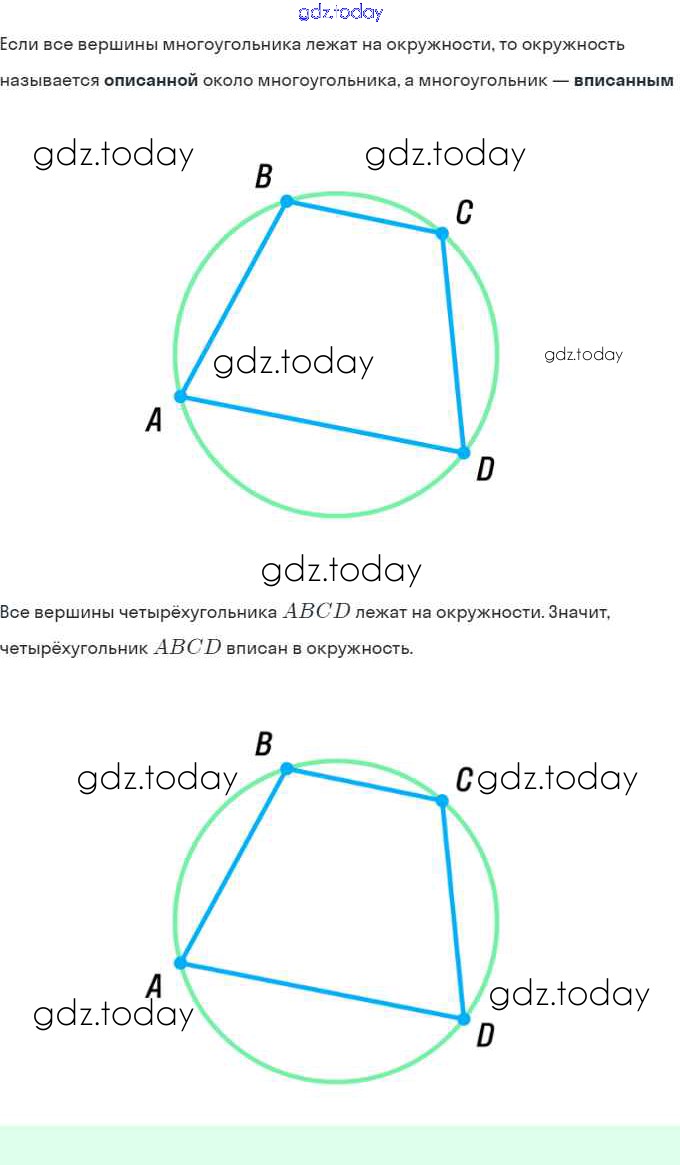 gdz.today

Если все вершины многоугольника лежат на окружности, то окружность называется **описанной** около многоугольника, а многоугольник — **вписанным**

gdz.today gdz.today

B

C

gdz.today

gdz.today

A

D

gdz.today

Все вершины четырёхугольника $ABCD$ лежат на окружности. Значит, четырёхугольник $ABCD$ вписан в окружность.

B

gdz.today

C gdz.today

A

gdz.today

gdz.today

D